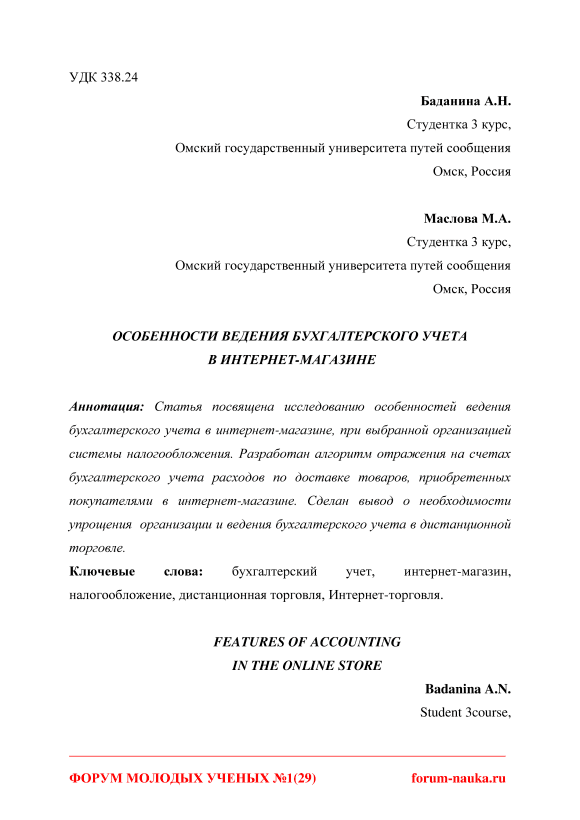 УДК 338.24

Баданина А.Н.

Студентка 3 курс,

Омский государственный университета путей сообщения

Омск, Россия

Маслова М.А.

Студентка 3 курс,

Омский государственный университета путей сообщения

Омск, Россия

ОСОБЕННОСТИ ВЕДЕНИЯ БУХГАЛТЕРСКОГО УЧЕТА В ИНТЕРНЕТ-МАГАЗИНЕ

Аннотация: Статья посвящена исследованию особенностей ведения бухгалтерского учета в интернет-магазине, при выбранной организацией системы налогообложения. Разработан алгоритм отражения на счетах бухгалтерского учета расходов по доставке товаров, приобретенных покупателями в интернет-магазине. Сделан вывод о необходимости упрощения организации и ведения бухгалтерского учета в дистанционной торговле.

Ключевые слова: бухгалтерский учет, интернет-магазин, налогообложение, дистанционная торговля, Интернет-торговля.

FEATURES OF ACCOUNTING IN THE ONLINE STORE

Badanina A.N.

Student 3course,

ФОРУМ МОЛОДЫХ УЧЕНЫХ №1(29) forum-nauka.ru